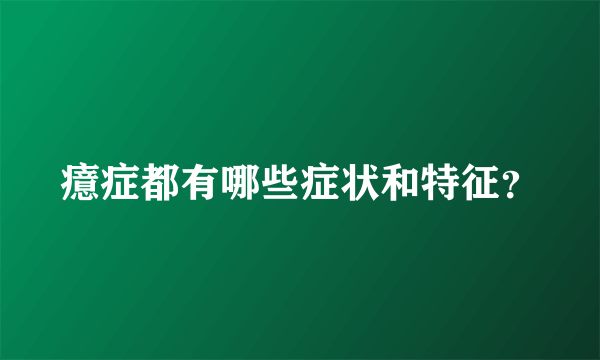 癔症都有哪些症状和特征?